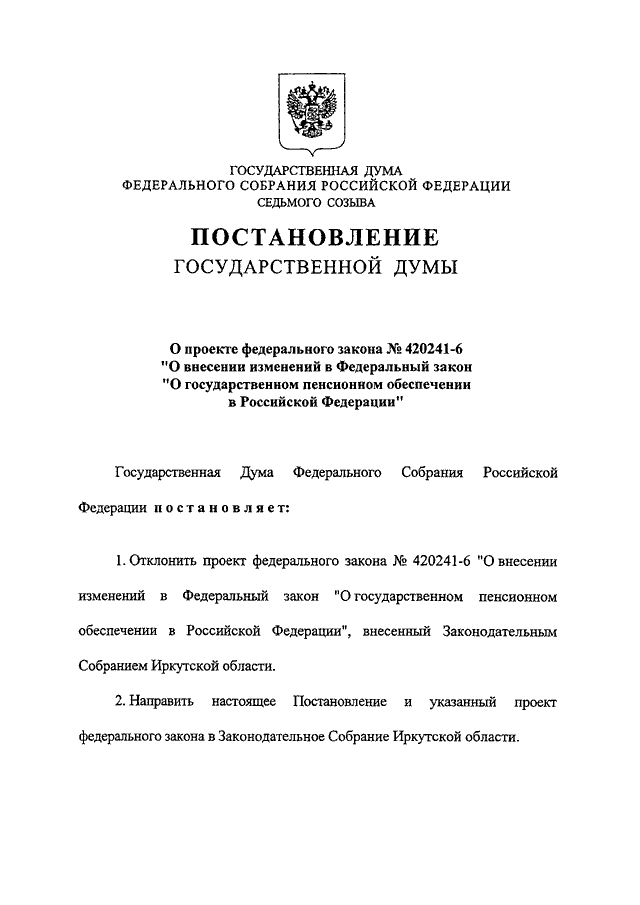 ГОСУДАРСТВЕННАЯ ДУМА
ФЕДЕРАЛЬНОГО СОБРАНИЯ РОССИЙСКОЙ ФЕДЕРАЦИИ
СЕДЬМОГО СОЗЫВА

ПОСТАНОВЛЕНИЕ
ГОСУДАРСТВЕННОЙ ДУМЫ

О проекте федерального закона № 420241-6
"О внесении изменений в Федеральный закон
"О государственном пенсионном обеспечении
в Российской Федерации"

Государственная Дума Федерального Собрания Российской Федерации постановляет:

1. Отклонить проект федерального закона № 420241-6 "О внесении изменений в Федеральный закон "О государственном пенсионном обеспечении в Российской Федерации", внесенный Законодательным Собранием Иркутской области.

2. Направить настоящее Постановление и указанный проект федерального закона в Законодательное Собрание Иркутской области.